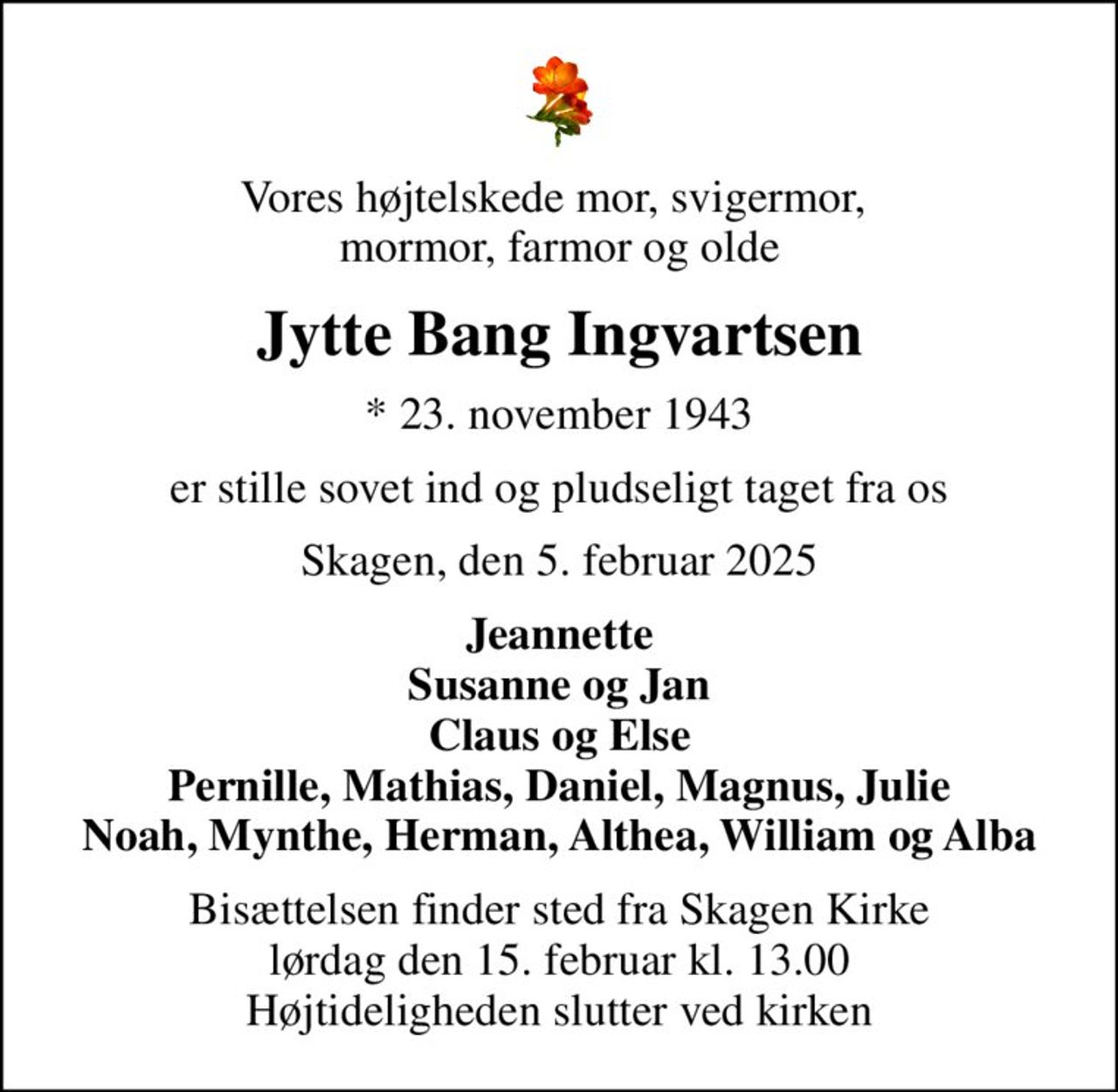 Vores højtelskede mor, svigermor, mormor, farmor og olde

Jytte Bang Ingvartsen

* 23. november 1943

er stille sovet ind og pludseligt taget fra os

Skagen, den 5. februar 2025

Jeannette
Susanne og Jan
Claus og Else
Pernille, Mathias, Daniel, Magnus, Julie
Noah, Mynthe, Herman, Althea, William og Alba

Bisættelsen finder sted fra Skagen Kirke
lørdag den 15. februar kl. 13.00
Højtideligheden slutter ved kirken